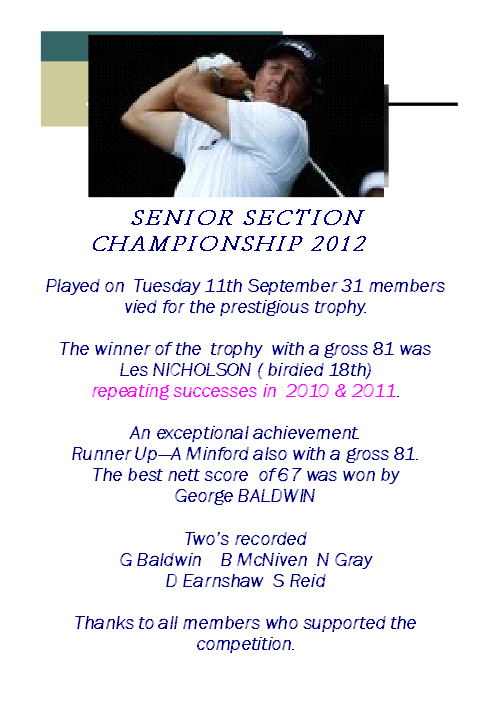 SENIOR SECTION CHAMPIONSHIP 2012

Played on Tuesday 11th September 31 members vied for the prestigious trophy.

The winner of the trophy with a gross 81 was Les NICHOLSON ( birdied 18th) repeating successes in 2010 & 2011.

An exceptional achievement.
Runner Up—A Minford also with a gross 81.
The best nett score of 67 was won by George BALDWIN

Two's recorded
G Baldwin B McNiven N Gray
D Earnshaw S Reid

Thanks to all members who supported the competition.